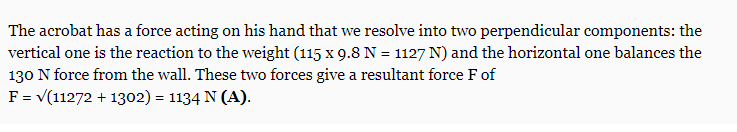 The acrobat has a force acting on his hand that we resolve into two perpendicular components: the vertical one is the reaction to the weight (115 x 9.8 N = 1127 N) and the horizontal one balances the 130 N force from the wall. These two forces give a resultant force F of
F = √(11272 + 1302) = 1134 N **(A)**.